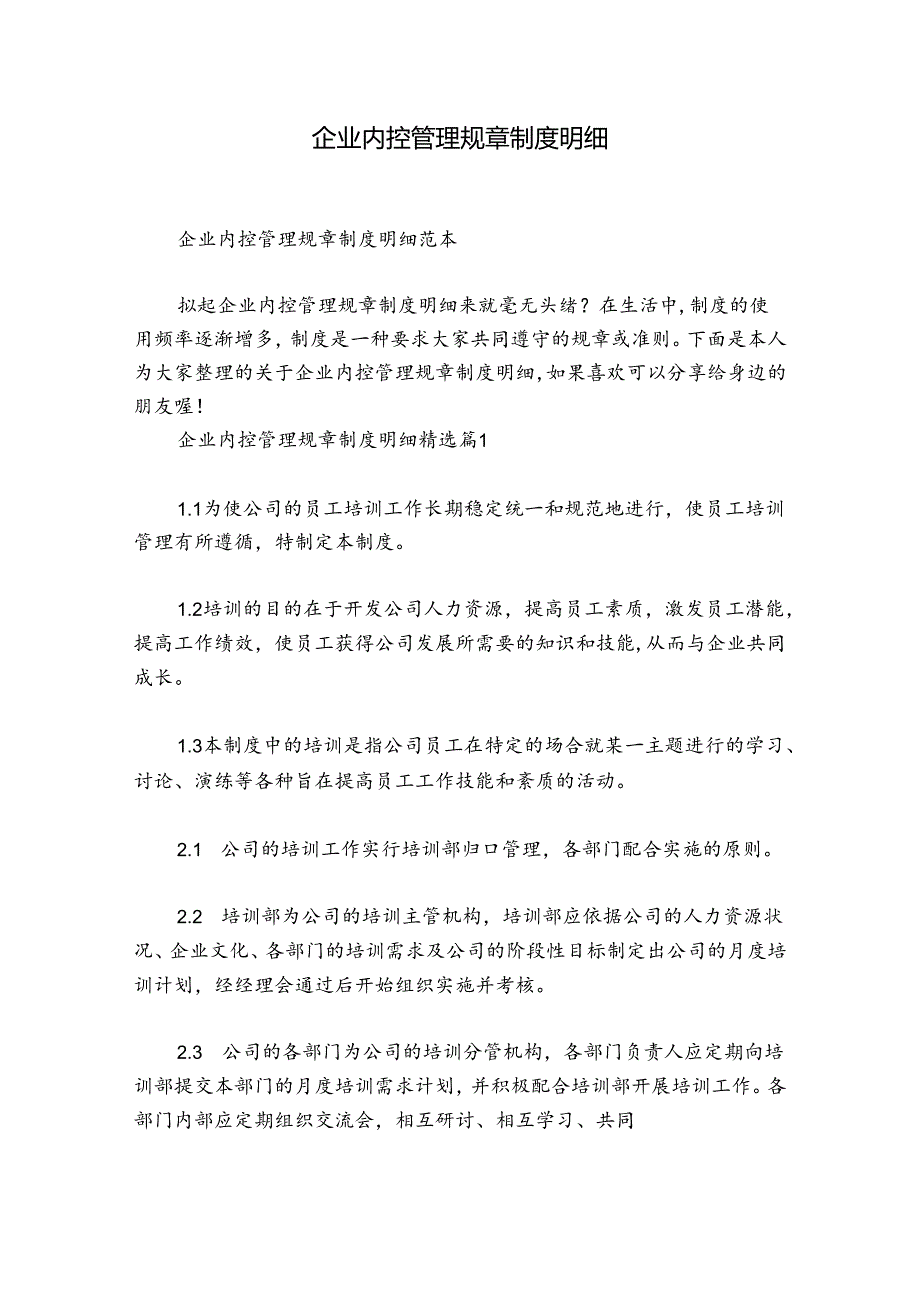 企业内控管理规章制度明细

企业内控管理规章制度明细范本

拟起企业内控管理规章制度明细来就毫无头绪？在生活中，制度的使用频率逐渐增多，制度是一种要求大家共同遵守的规章或准则。下面是本人为大家整理的关于企业内控管理规章制度明细，如果喜欢可以分享给身边的朋友喔！

企业内控管理规章制度明细精选篇1

1.1为使公司的员工培训工作长期稳定统一和规范地进行，使员工培训管理有所遵循，特制定本制度。

1.2培训的目的在于开发公司人力资源，提高员工素质，激发员工潜能，提高工作绩效，使员工获得公司发展所需要的知识和技能，从而与企业共同成长。

1.3本制度中的培训是指公司员工在特定的场合就某一主题进行的学习、讨论、演练等各种旨在提高员工工作技能和素质的活动。

2.1　公司的培训工作实行培训部归口管理，各部门配合实施的原则。

2.2　培训部为公司的培训主管机构，培训部应依据公司的人力资源状况、企业文化、各部门的培训需求及公司的阶段性目标制定出公司的月度培训计划，经经理会通过后开始组织实施并考核。

2.3　公司的各部门为公司的培训分管机构，各部门负责人应定期向培训部提交本部门的月度培训需求计划，并积极配合培训部开展培训工作。各部门内部应定期组织交流会，相互研讨、相互学习、共同